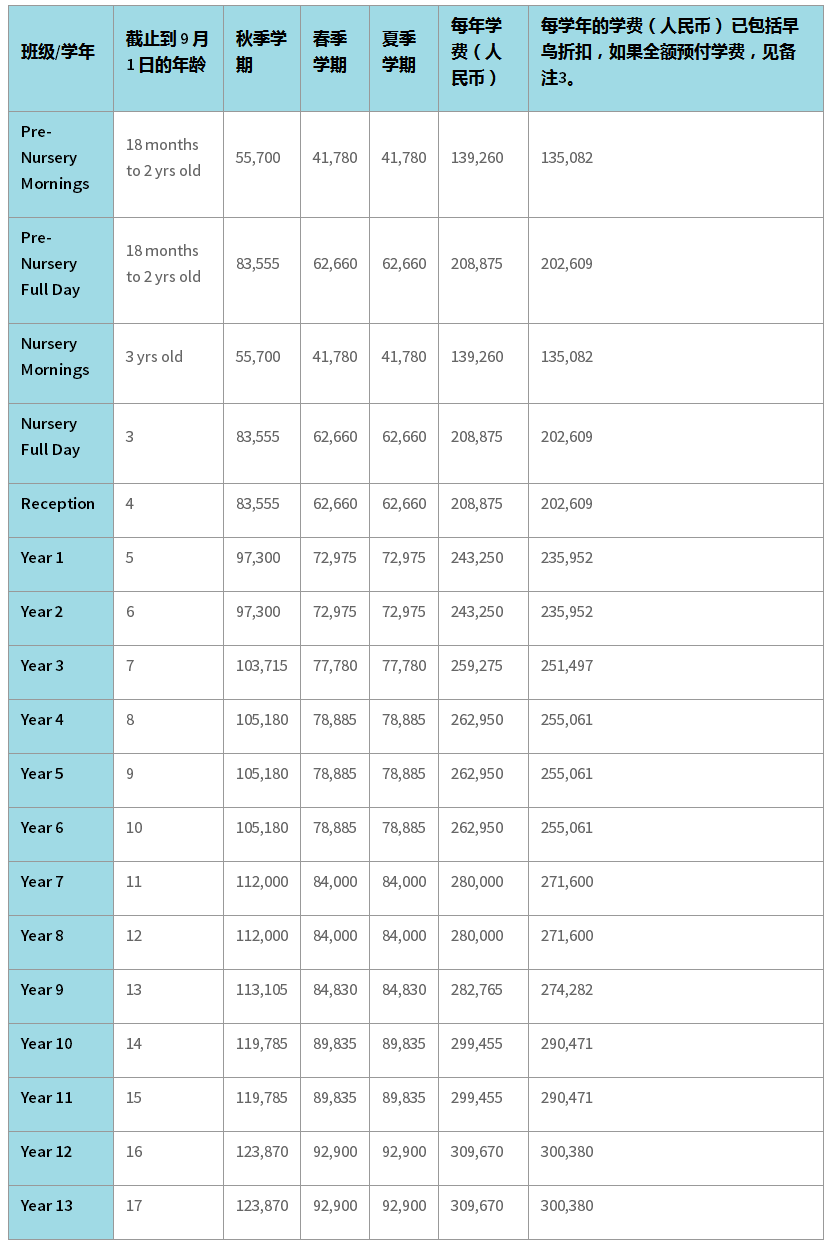 | 班级/学年 | 截止到 9 月 1 日的年龄 | 秋季学期 | 春季学期 | 夏季学期 | 每年学费（人民币） | 每学年的学费（人民币）已包括早鸟折扣，如果全额预付学费，见备注3。 |
|---|---|---|---|---|---|---|
| Pre-Nursery Mornings | 18 months to 2 yrs old | 55,700 | 41,780 | 41,780 | 139,260 | 135,082 |
| Pre-Nursery Full Day | 18 months to 2 yrs old | 83,555 | 62,660 | 62,660 | 208,875 | 202,609 |
| Nursery Mornings | 3 yrs old | 55,700 | 41,780 | 41,780 | 139,260 | 135,082 |
| Nursery Full Day | 3 | 83,555 | 62,660 | 62,660 | 208,875 | 202,609 |
| Reception | 4 | 83,555 | 62,660 | 62,660 | 208,875 | 202,609 |
| Year 1 | 5 | 97,300 | 72,975 | 72,975 | 243,250 | 235,952 |
| Year 2 | 6 | 97,300 | 72,975 | 72,975 | 243,250 | 235,952 |
| Year 3 | 7 | 103,715 | 77,780 | 77,780 | 259,275 | 251,497 |
| Year 4 | 8 | 105,180 | 78,885 | 78,885 | 262,950 | 255,061 |
| Year 5 | 9 | 105,180 | 78,885 | 78,885 | 262,950 | 255,061 |
| Year 6 | 10 | 105,180 | 78,885 | 78,885 | 262,950 | 255,061 |
| Year 7 | 11 | 112,000 | 84,000 | 84,000 | 280,000 | 271,600 |
| Year 8 | 12 | 112,000 | 84,000 | 84,000 | 280,000 | 271,600 |
| Year 9 | 13 | 113,105 | 84,830 | 84,830 | 282,765 | 274,282 |
| Year 10 | 14 | 119,785 | 89,835 | 89,835 | 299,455 | 290,471 |
| Year 11 | 15 | 119,785 | 89,835 | 89,835 | 299,455 | 290,471 |
| Year 12 | 16 | 123,870 | 92,900 | 92,900 | 309,670 | 300,380 |
| Year 13 | 17 | 123,870 | 92,900 | 92,900 | 309,670 | 300,380 |